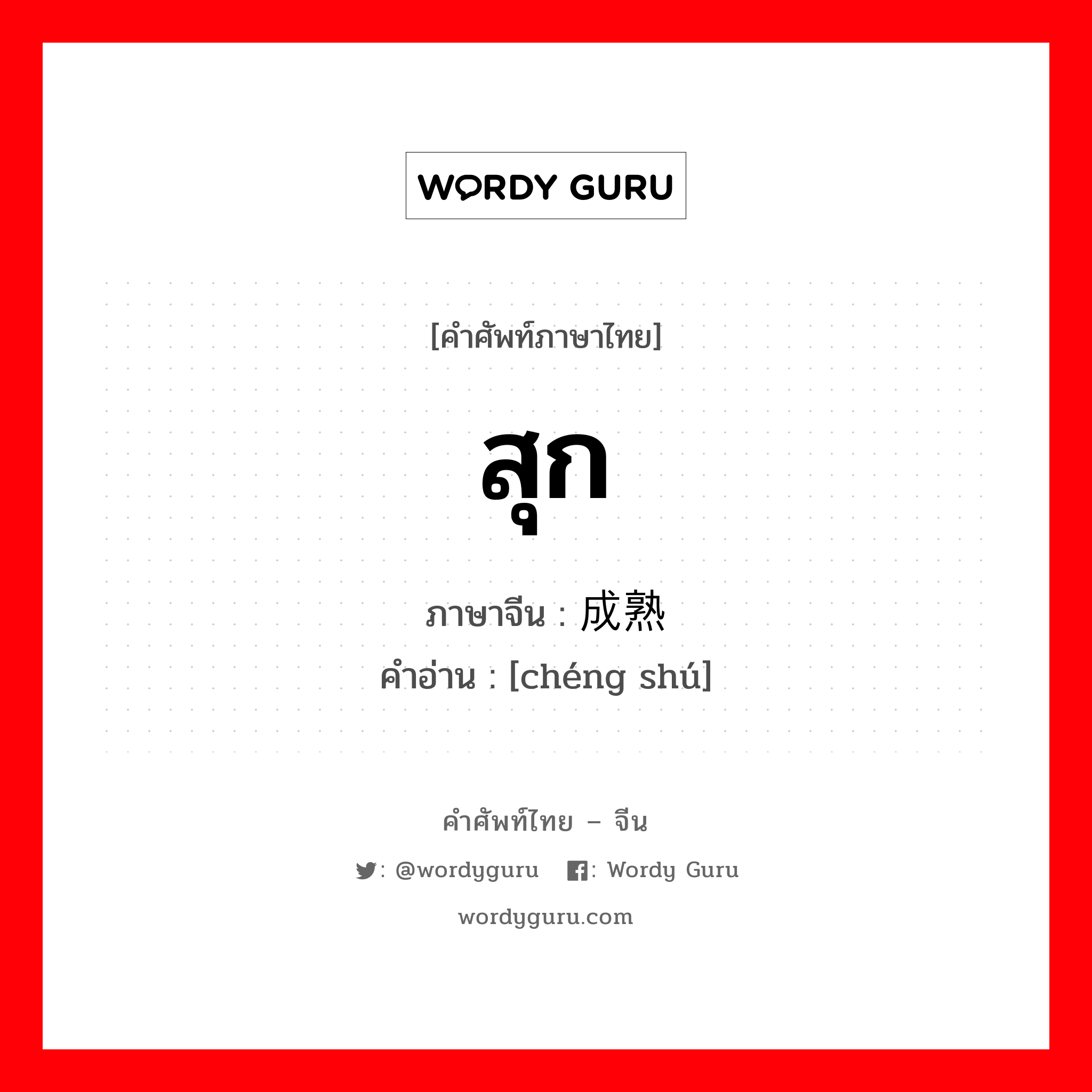 WORDY GURU

[คำศัพท์ภาษาไทย]

สุก

ภาษาจีน : 成熟

คำอ่าน : [chéng shú]

คำศัพท์ไทย – จีน

: @wordyguru : Wordy Guru

wordyguru.com